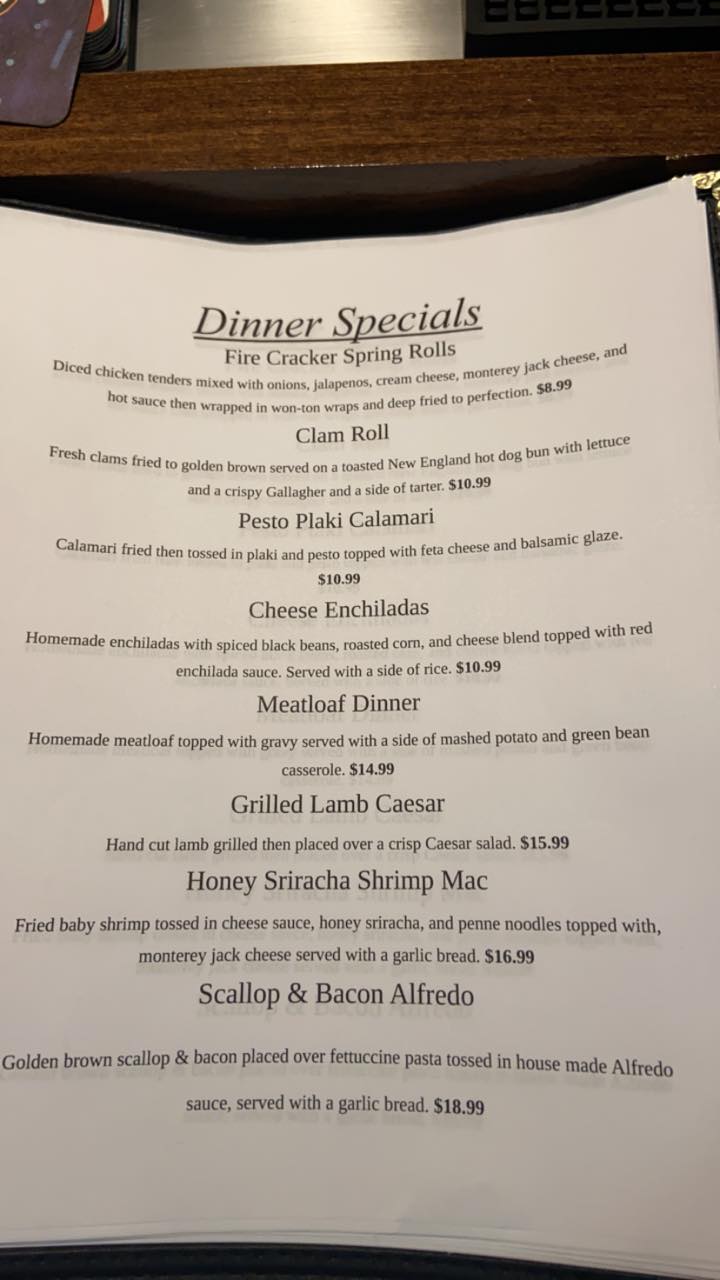 Dinner Specials

Fire Cracker Spring Rolls

Diced chicken tenders mixed with onions, jalapenos, cream cheese, monterey jack cheese, and hot sauce then wrapped in won-ton wraps and deep fried to perfection. $8.99

Clam Roll

Fresh clams fried to golden brown served on a toasted New England hot dog bun with lettuce and a crispy Gallagher and a side of tarter. $10.99

Pesto Plaki Calamari

Calamari fried then tossed in plaki and pesto topped with feta cheese and balsamic glaze. $10.99

Cheese Enchiladas

Homemade enchiladas with spiced black beans, roasted corn, and cheese blend topped with red enchilada sauce. Served with a side of rice. $10.99

Meatloaf Dinner

Homemade meatloaf topped with gravy served with a side of mashed potato and green bean casserole. $14.99

Grilled Lamb Caesar

Hand cut lamb grilled then placed over a crisp Caesar salad. $15.99

Honey Sriracha Shrimp Mac

Fried baby shrimp tossed in cheese sauce, honey sriracha, and penne noodles topped with, monterey jack cheese served with a garlic bread. $16.99

Scallop & Bacon Alfredo

Golden brown scallop & bacon placed over fettuccine pasta tossed in house made Alfredo sauce, served with a garlic bread. $18.99